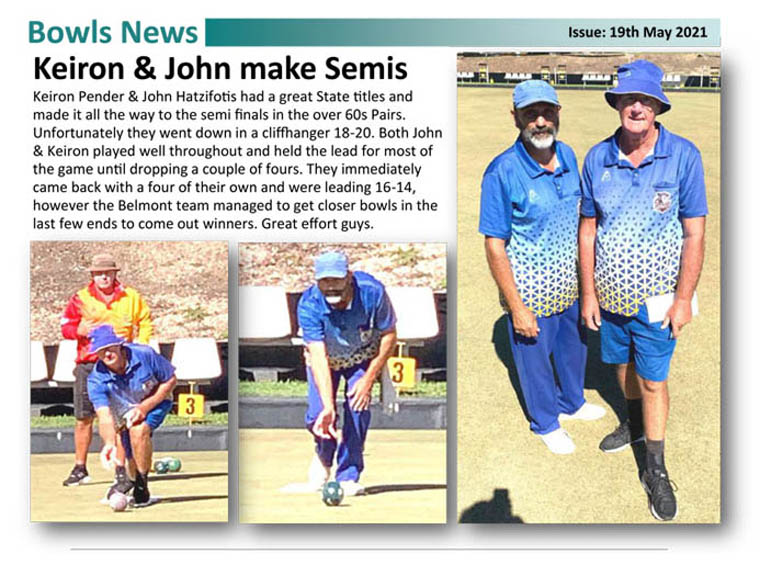 Bowls News

Issue: 19th May 2021

Keiron & John make Semis

Keiron Pender & John Hatzifotis had a great State titles and made it all the way to the semi finals in the over 60s Pairs. Unfortunately they went down in a cliffhanger 18-20. Both John & Keiron played well throughout and held the lead for most of the game until dropping a couple of fours. They immediately came back with a four of their own and were leading 16-14, however the Belmont team managed to get closer bowls in the last few ends to come out winners. Great effort guys.

3

3